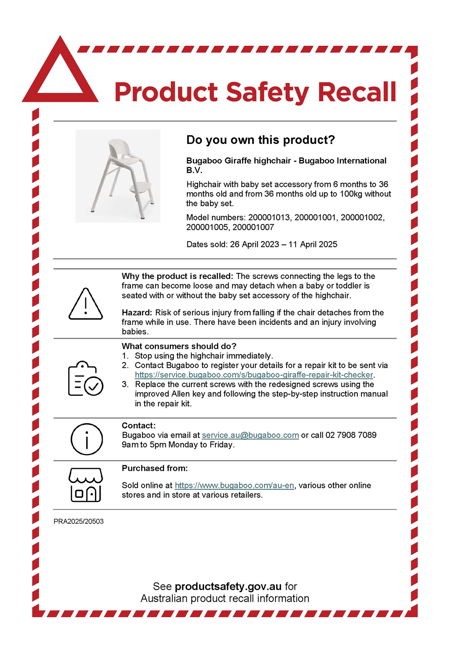 Product Safety Recall

Do you own this product?

Bugaboo Giraffe highchair - Bugaboo International B.V.

Highchair with baby set accessory from 6 months to 36 months old and from 36 months old up to 100kg without the baby set.

Model numbers: 200001013, 200001001, 200001002, 200001005, 200001007

Dates sold: 26 April 2023 – 11 April 2025

Why the product is recalled: The screws connecting the legs to the frame can become loose and may detach when a baby or toddler is seated with or without the baby set accessory of the highchair.

Hazard: Risk of serious injury from falling if the chair detaches from the frame while in use. There have been incidents and an injury involving babies.

What consumers should do?
1. Stop using the highchair immediately.
2. Contact Bugaboo to register your details for a repair kit to be sent via https://service.bugaboo.com/s/bugaboo-giraffe-repair-kit-checker.
3. Replace the current screws with the redesigned screws using the improved Allen key and following the step-by-step instruction manual in the repair kit.

Contact:
Bugaboo via email at service.au@bugaboo.com or call 02 7908 7089 9am to 5pm Monday to Friday.

Purchased from:

Sold online at https://www.bugaboo.com/au-en, various other online stores and in store at various retailers.

PRA2025/20503

See productsafety.gov.au for Australian product recall information